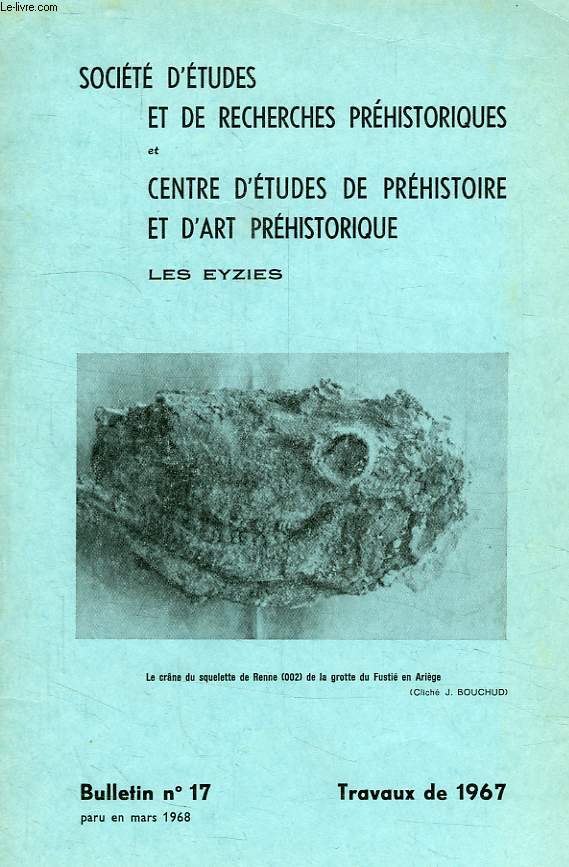 Le-livre.com

SOCIÉTÉ D'ÉTUDES
ET DE RECHERCHES PRÉHISTORIQUES
et
CENTRE D'ÉTUDES DE PRÉHISTOIRE
ET D'ART PRÉHISTORIQUE

LES EYZIES

Le crâne du squelette de Renne (002) de la grotte du Fustié en Ariège
(Cliché J. BOUCHUD)

Bulletin n° 17
paru en mars 1968

Travaux de 1967